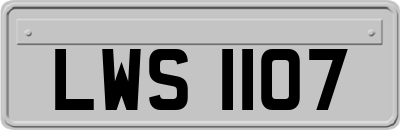 LWS 1107